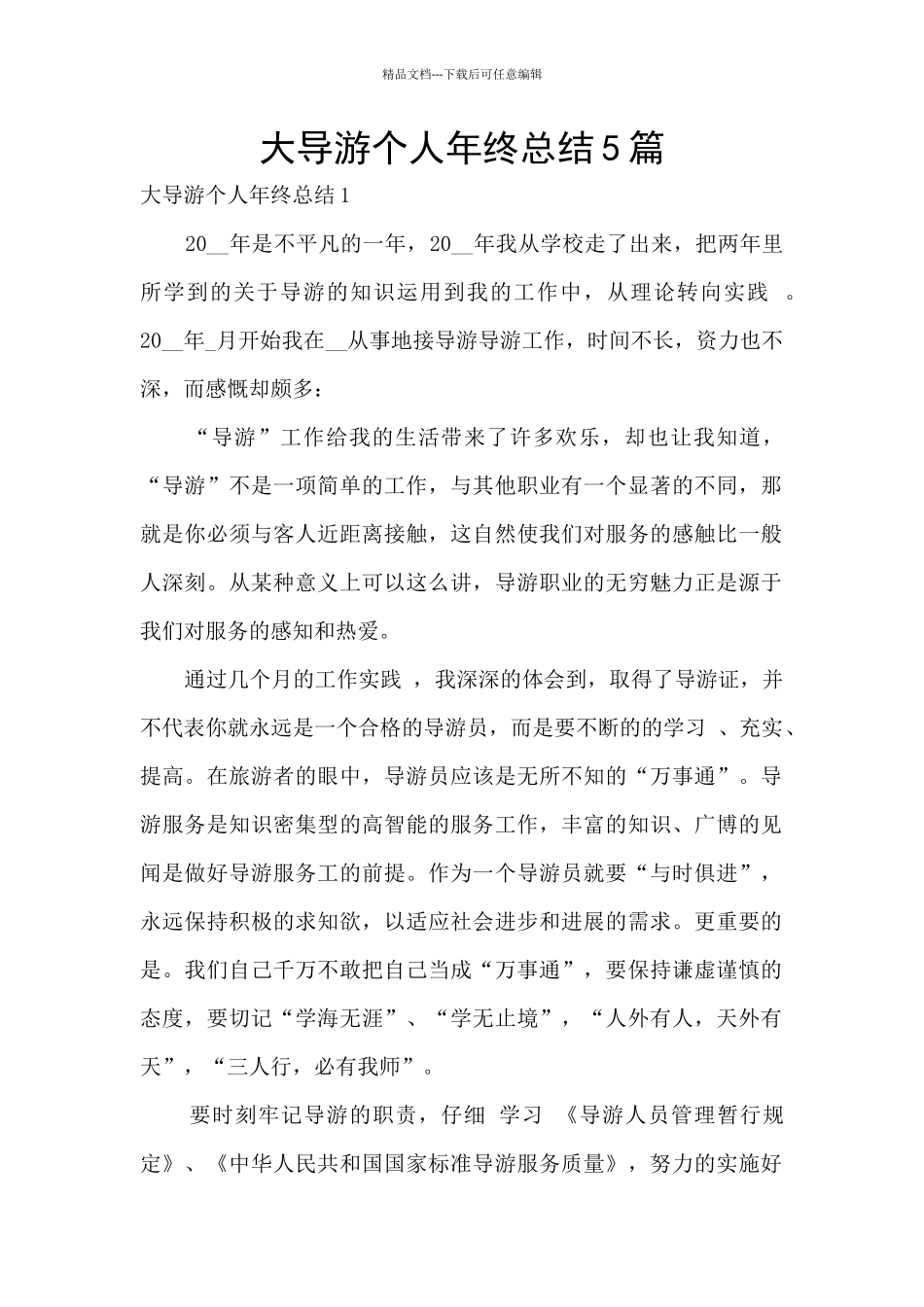 精品文档---下载后可任意编辑

大导游个人年终总结5篇

大导游个人年终总结1

20__年是不平凡的一年，20__年我从学校走了出来，把两年里所学到的关于导游的知识运用到我的工作中，从理论转向实践 。20__年_月开始我在__从事地接导游导游工作，时间不长，资力也不深，而感慨却颇多：

“导游”工作给我的生活带来了许多欢乐，却也让我知道，“导游”不是一项简单的工作，与其他职业有一个显著的不同，那就是你必须与客人近距离接触，这自然使我们对服务的感触比一般人深刻。从某种意义上可以这么讲，导游职业的无穷魅力正是源于我们对服务的感知和热爱。

通过几个月的工作实践 ，我深深的体会到，取得了导游证，并不代表你就永远是一个合格的导游员，而是要不断的的学习 、充实、提高。在旅游者的眼中，导游员应该是无所不知的“万事通”。导游服务是知识密集型的高智能的服务工作，丰富的知识、广博的见闻是做好导游服务工的前提。作为一个导游员就要“与时俱进”，永远保持积极的求知欲，以适应社会进步和进展的需求。更重要的是。我们自己千万不敢把自己当成“万事通”，要保持谦虚谨慎的态度，要切记“学海无涯”、“学无止境”，“人外有人，天外有天”，“三人行，必有我师”。

要时刻牢记导游的职责，仔细 学习 《导游人员管理暂行规定》、《中华人民共和国国家标准导游服务质量》，努力的实施好